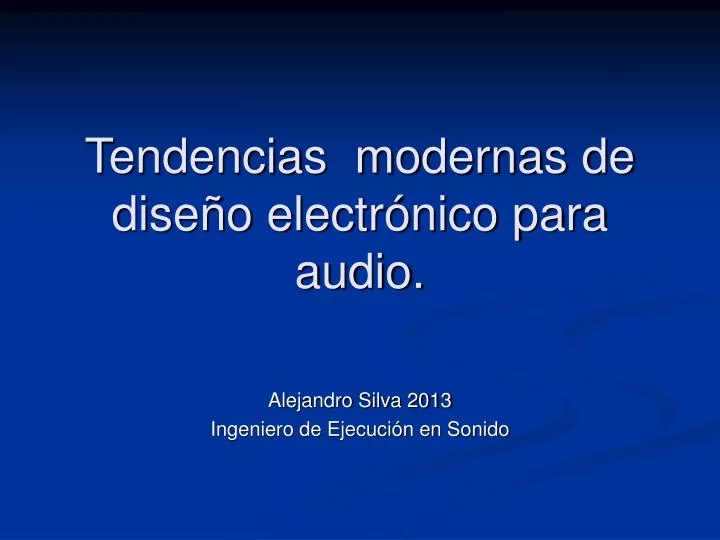 Tendencias modernas de diseño electrónico para audio.

Alejandro Silva 2013
Ingeniero de Ejecución en Sonido